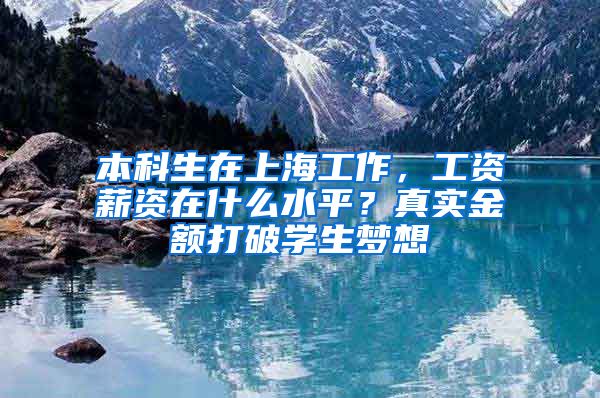 本科生在上海工作，工资薪资在什么水平？真实金额打破学生梦想